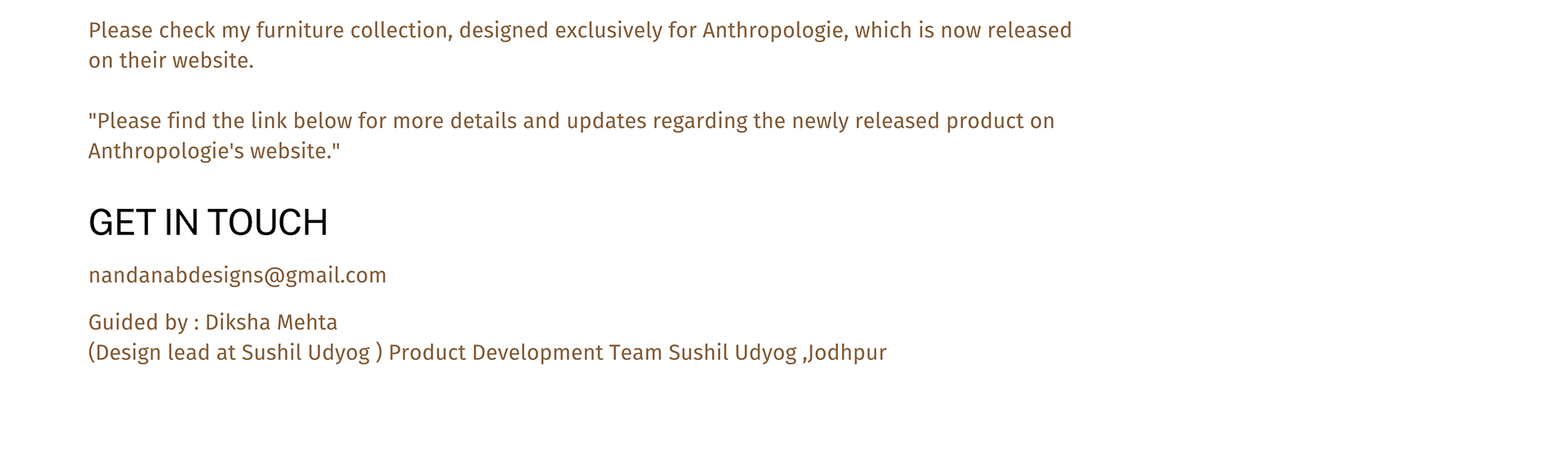 Please check my furniture collection, designed exclusively for Anthropologie, which is now released on their website.

"Please find the link below for more details and updates regarding the newly released product on Anthropologie's website."

GET IN TOUCH

nandanabdesigns@gmail.com

Guided by : Diksha Mehta
(Design lead at Sushil Udyog ) Product Development Team Sushil Udyog ,Jodhpur